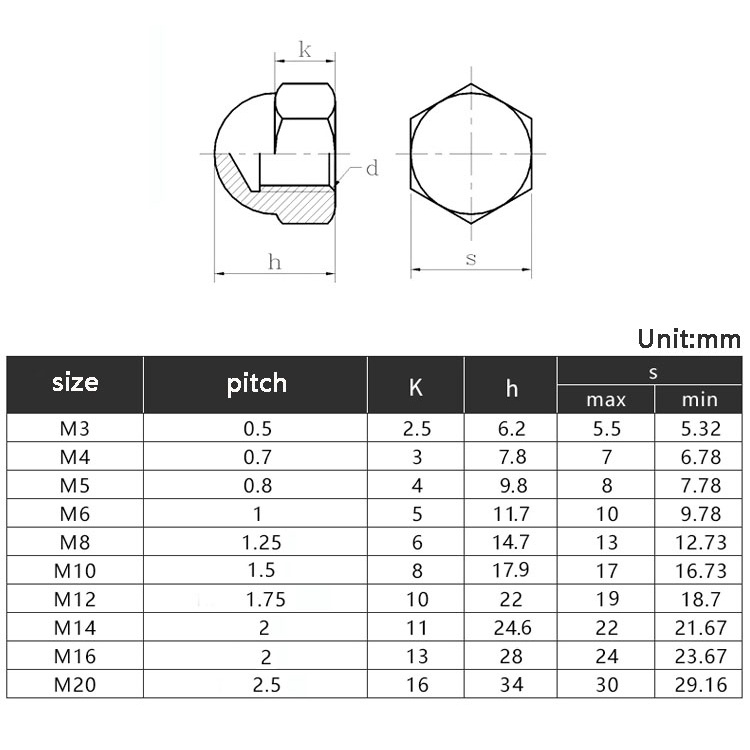 k

d

h

s

Unit:mm

| size | pitch | K | h | s max | s min |
|---|---|---|---|---|---|
| M3 | 0.5 | 2.5 | 6.2 | 5.5 | 5.32 |
| M4 | 0.7 | 3 | 7.8 | 7 | 6.78 |
| M5 | 0.8 | 4 | 9.8 | 8 | 7.78 |
| M6 | 1 | 5 | 11.7 | 10 | 9.78 |
| M8 | 1.25 | 6 | 14.7 | 13 | 12.73 |
| M10 | 1.5 | 8 | 17.9 | 17 | 16.73 |
| M12 | 1.75 | 10 | 22 | 19 | 18.7 |
| M14 | 2 | 11 | 24.6 | 22 | 21.67 |
| M16 | 2 | 13 | 28 | 24 | 23.67 |
| M20 | 2.5 | 16 | 34 | 30 | 29.16 |